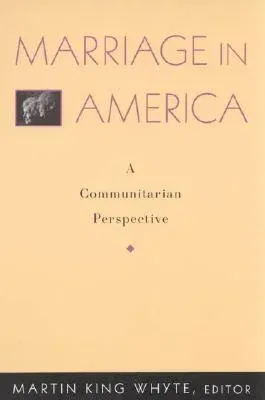 MARRIAGE IN AMERICA

A Communitarian Perspective

MARTIN KING WHYTE, EDITOR